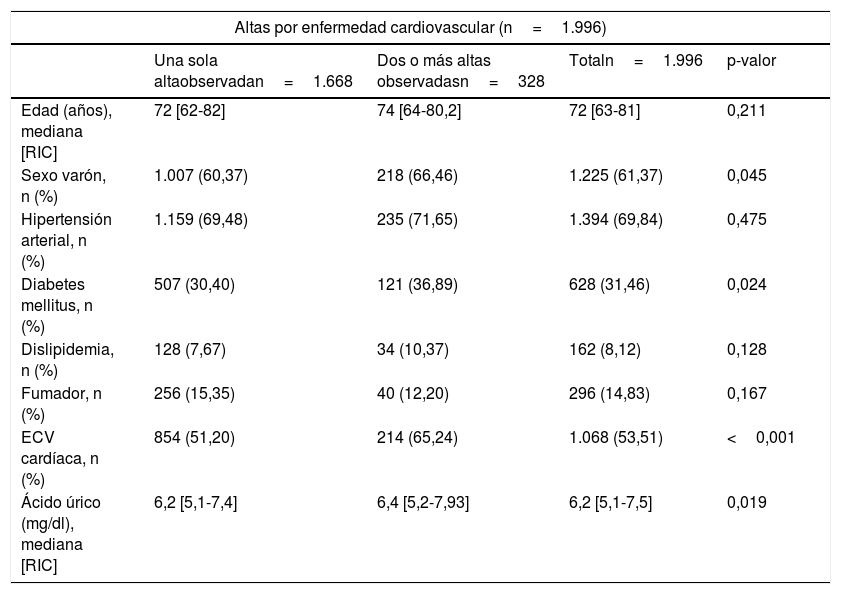 | Altas por enfermedad cardiovascular (n = 1.996) | | | | |
|---|---|---|---|---|
| | Una sola altaobservadan = 1.668 | Dos o más altas observadasn = 328 | Totaln = 1.996 | p-valor |
| Edad (años), mediana [RIC] | 72 [62-82] | 74 [64-80,2] | 72 [63-81] | 0,211 |
| Sexo varón, n (%) | 1.007 (60,37) | 218 (66,46) | 1.225 (61,37) | 0,045 |
| Hipertensión arterial, n (%) | 1.159 (69,48) | 235 (71,65) | 1.394 (69,84) | 0,475 |
| Diabetes mellitus, n (%) | 507 (30,40) | 121 (36,89) | 628 (31,46) | 0,024 |
| Dislipidemia, n (%) | 128 (7,67) | 34 (10,37) | 162 (8,12) | 0,128 |
| Fumador, n (%) | 256 (15,35) | 40 (12,20) | 296 (14,83) | 0,167 |
| ECV cardíaca, n (%) | 854 (51,20) | 214 (65,24) | 1.068 (53,51) | < 0,001 |
| Ácido úrico (mg/dl), mediana [RIC] | 6,2 [5,1-7,4] | 6,4 [5,2-7,93] | 6,2 [5,1-7,5] | 0,019 |